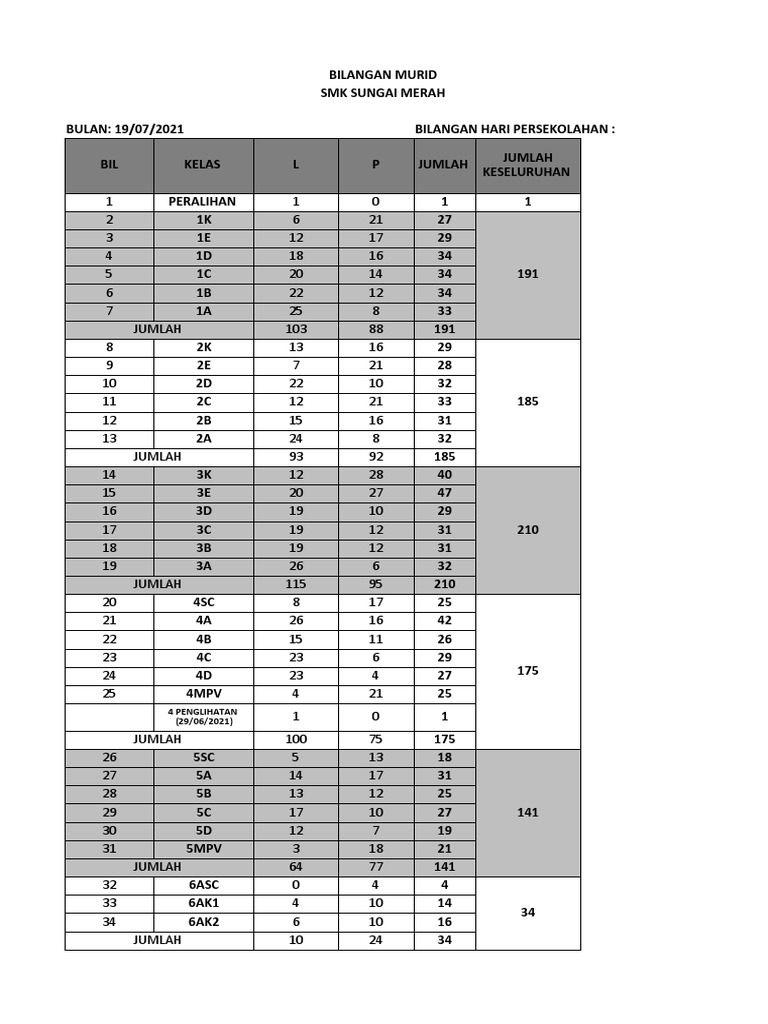 BILANGAN MURID
SMK SUNGAI MERAH

BULAN: 19/07/2021

BILANGAN HARI PERSEKOLAHAN :

| BIL | KELAS | L | P | JUMLAH | JUMLAH KESELURUHAN |
|---|---|---|---|---|---|
| 1 | PERALIHAN | 1 | 0 | 1 | 1 |
| 2 | 1K | 6 | 21 | 27 | 191 |
| 3 | 1E | 12 | 17 | 29 | |
| 4 | 1D | 18 | 16 | 34 | |
| 5 | 1C | 20 | 14 | 34 | |
| 6 | 1B | 22 | 12 | 34 | |
| 7 | 1A | 25 | 8 | 33 | |
| JUMLAH | | 103 | 88 | 191 | |
| 8 | 2K | 13 | 16 | 29 | 185 |
| 9 | 2E | 7 | 21 | 28 | |
| 10 | 2D | 22 | 10 | 32 | |
| 11 | 2C | 12 | 21 | 33 | |
| 12 | 2B | 15 | 16 | 31 | |
| 13 | 2A | 24 | 8 | 32 | |
| JUMLAH | | 93 | 92 | 185 | |
| 14 | 3K | 12 | 28 | 40 | 210 |
| 15 | 3E | 20 | 27 | 47 | |
| 16 | 3D | 19 | 10 | 29 | |
| 17 | 3C | 19 | 12 | 31 | |
| 18 | 3B | 19 | 12 | 31 | |
| 19 | 3A | 26 | 6 | 32 | |
| JUMLAH | | 115 | 95 | 210 | |
| 20 | 4SC | 8 | 17 | 25 | 175 |
| 21 | 4A | 26 | 16 | 42 | |
| 22 | 4B | 15 | 11 | 26 | |
| 23 | 4C | 23 | 6 | 29 | |
| 24 | 4D | 23 | 4 | 27 | |
| 25 | 4MPV | 4 | 21 | 25 | |
| | 4 PENGLIHATAN (29/06/2021) | 1 | 0 | 1 | |
| JUMLAH | | 100 | 75 | 175 | |
| 26 | 5SC | 5 | 13 | 18 | 141 |
| 27 | 5A | 14 | 17 | 31 | |
| 28 | 5B | 13 | 12 | 25 | |
| 29 | 5C | 17 | 10 | 27 | |
| 30 | 5D | 12 | 7 | 19 | |
| 31 | 5MPV | 3 | 18 | 21 | |
| JUMLAH | | 64 | 77 | 141 | |
| 32 | 6ASC | 0 | 4 | 4 | 34 |
| 33 | 6AK1 | 4 | 10 | 14 | |
| 34 | 6AK2 | 6 | 10 | 16 | |
| JUMLAH | | 10 | 24 | 34 | |